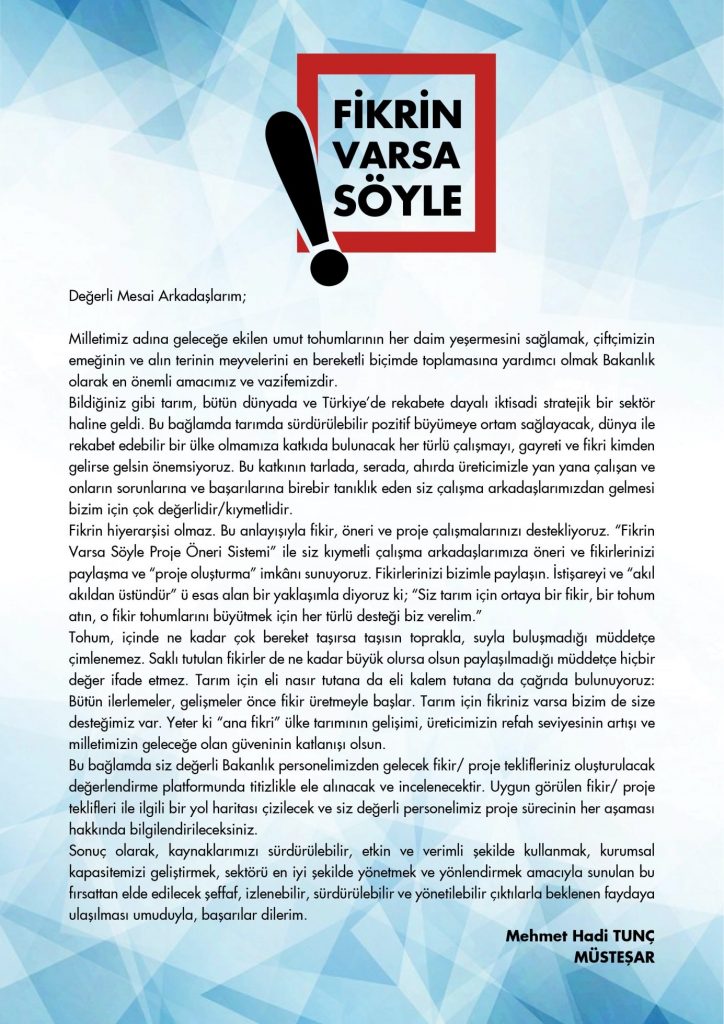 FİKRİN VARSA SÖYLE

Değerli Mesai Arkadaşlarım;

Milletimiz adına geleceğe ekilen umut tohumlarının her daim yeşermesini sağlamak, çiftçimizin emeğinin ve alın terinin meyvelerini en bereketli biçimde toplamasına yardımcı olmak Bakanlık olarak en önemli amacımız ve vazifemizdir.
Bildiğiniz gibi tarım, bütün dünyada ve Türkiye'de rekabete dayalı iktisadi stratejik bir sektör haline geldi. Bu bağlamda tarımda sürdürülebilir pozitif büyümeye ortam sağlayacak, dünya ile rekabet edebilir bir ülke olmamıza katkıda bulunacak her türlü çalışmayı, gayreti ve fikri kimden gelirse gelsin önemsiyoruz. Bu katkının tarlada, serada, ahırda üreticimizle yan yana çalışan ve onların sorunlarına ve başarılarına birebir tanıklık eden siz çalışma arkadaşlarımızdan gelmesi bizim için çok değerlidir/kıymetlidir.
Fikrin hiyerarşisi olmaz. Bu anlayışıyla fikir, öneri ve proje çalışmalarınızı destekliyoruz. "Fikrin Varsa Söyle Proje Öneri Sistemi" ile siz kıymetli çalışma arkadaşlarımıza öneri ve fikirlerinizi paylaşma ve "proje oluşturma" imkânı sunuyoruz. Fikirlerinizi bizimle paylaşın. İstişareyi ve "akıl akıldan üstündür" ü esas alan bir yaklaşımla diyoruz ki; "Siz tarım için ortaya bir fikir, bir tohum atın, o fikir tohumlarını büyütmek için her türlü desteği biz verelim."
Tohum, içinde ne kadar çok bereket taşırsa taşısın toprakla, suyla buluşmadığı müddetçe çimlenemez. Saklı tutulan fikirler de ne kadar büyük olursa olsun paylaşılmadığı müddetçe hiçbir değer ifade etmez. Tarım için eli nasır tutana da eli kalem tutana da çağrıda bulunuyoruz: Bütün ilerlemeler, gelişmeler önce fikir üretmeyle başlar. Tarım için fikriniz varsa bizim de size desteğimiz var. Yeter ki "ana fikri" ülke tarımının gelişimi, üreticimizin refah seviyesinin artışı ve milletimizin geleceğe olan güveninin katlanışı olsun.
Bu bağlamda siz değerli Bakanlık personelimizden gelecek fikir/ proje teklifleriniz oluşturulacak değerlendirme platformunda titizlikle ele alınacak ve incelenecektir. Uygun görülen fikir/ proje teklifleri ile ilgili bir yol haritası çizilecek ve siz değerli personelimiz proje sürecinin her aşaması hakkında bilgilendirileceksiniz.
Sonuç olarak, kaynaklarımızı sürdürülebilir, etkin ve verimli şekilde kullanmak, kurumsal kapasitemizi geliştirmek, sektörü en iyi şekilde yönetmek ve yönlendirmek amacıyla sunulan bu fırsattan elde edilecek şeffaf, izlenebilir, sürdürülebilir ve yönetilebilir çıktılarla beklenen faydaya ulaşılması umuduyla, başarılar dilerim.

Mehmet Hadi TUNÇ
MÜSTEŞAR